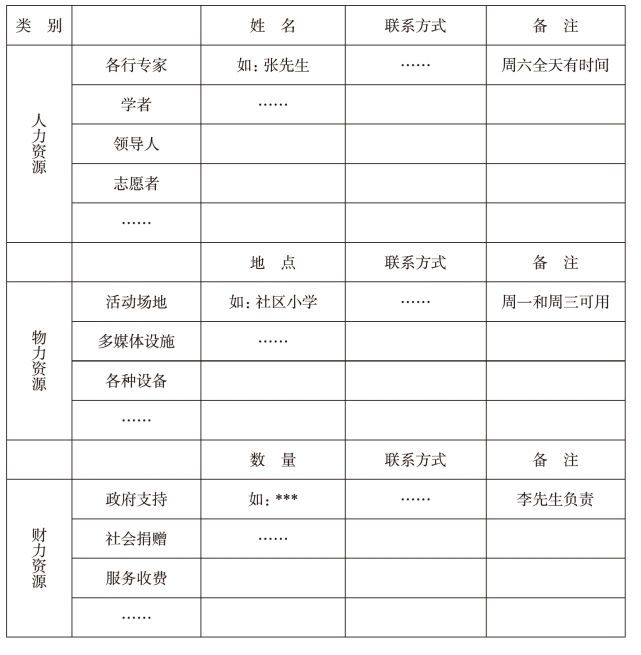 | 类　别 | | 姓　名 | 联系方式 | 备　注 |
|---|---|---|---|---|
| 人力资源 | 各行专家 | 如：张先生 | …… | 周六全天有时间 |
| | 学者 | …… | | |
| | 领导人 | | | |
| | 志愿者 | | | |
| | …… | | | |
| | | 地　点 | 联系方式 | 备　注 |
| 物力资源 | 活动场地 | 如：社区小学 | …… | 周一和周三可用 |
| | 多媒体设施 | …… | | |
| | 各种设备 | | | |
| | …… | | | |
| | | 数　量 | 联系方式 | 备　注 |
| 财力资源 | 政府支持 | 如：*** | …… | 李先生负责 |
| | 社会捐赠 | …… | | |
| | 服务收费 | | | |
| | …… | | | |